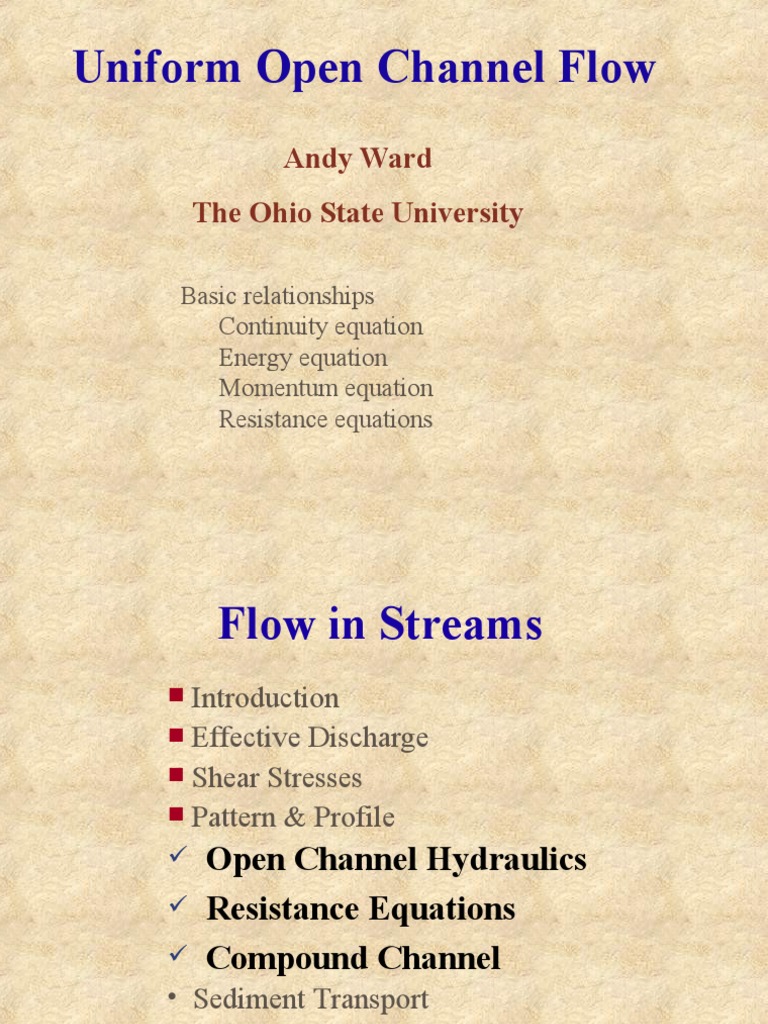 Uniform Open Channel Flow

Andy Ward

The Ohio State University

Basic relationships
Continuity equation
Energy equation
Momentum equation
Resistance equations

Flow in Streams

• Introduction
• Effective Discharge
• Shear Stresses
• Pattern & Profile
✓ Open Channel Hydraulics
✓ Resistance Equations
✓ Compound Channel
• Sediment Transport